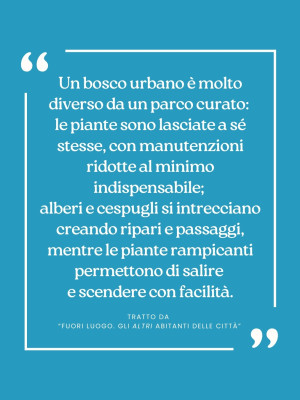 “

Un bosco urbano è molto diverso da un parco curato: le piante sono lasciate a sé stesse, con manutenzioni ridotte al minimo indispensabile; alberi e cespugli si intrecciano creando ripari e passaggi, mentre le piante rampicanti permettono di salire e scendere con facilità.

TRATTO DA
"FUORI LUOGO. GLI ALTRI ABITANTI DELLE CITTÀ"

”